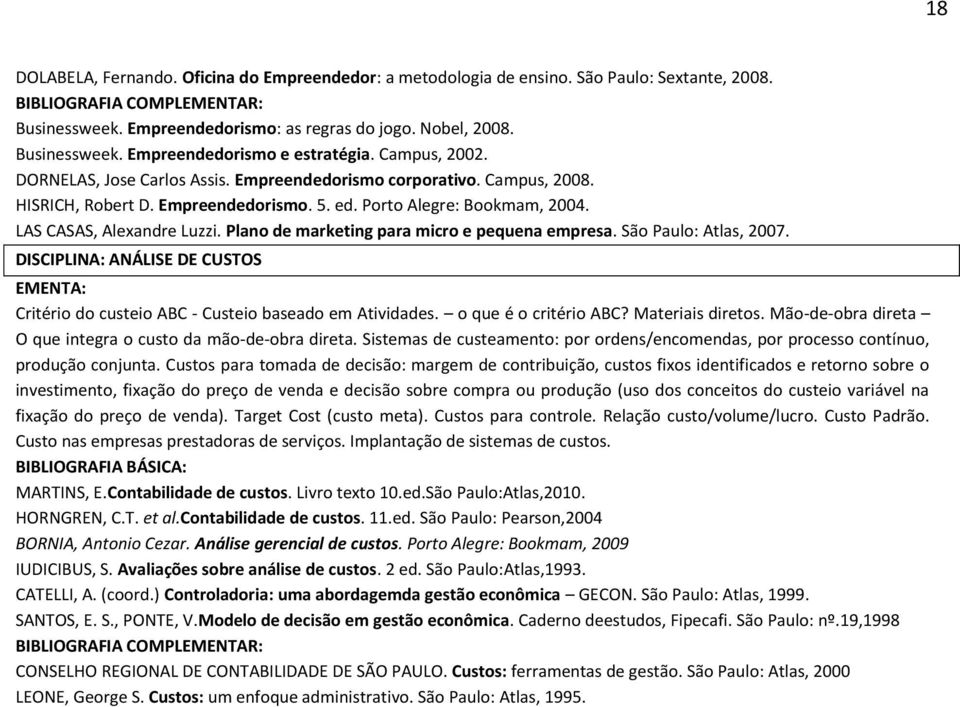 18

DOLABELA, Fernando. Oficina do Empreendedor: a metodologia de ensino. São Paulo: Sextante, 2008.
BIBLIOGRAFIA COMPLEMENTAR:
Businessweek. Empreendedorismo: as regras do jogo. Nobel, 2008.
Businessweek. Empreendedorismo e estratégia. Campus, 2002.
DORNELAS, Jose Carlos Assis. Empreendedorismo corporativo. Campus, 2008.
HISRICH, Robert D. Empreendedorismo. 5. ed. Porto Alegre: Bookmam, 2004.
LAS CASAS, Alexandre Luzzi. Plano de marketing para micro e pequena empresa. São Paulo: Atlas, 2007.

DISCIPLINA: ANÁLISE DE CUSTOS

EMENTA:
Critério do custeio ABC - Custeio baseado em Atividades. – o que é o critério ABC? Materiais diretos. Mão-de-obra direta – O que integra o custo da mão-de-obra direta. Sistemas de custeamento: por ordens/encomendas, por processo contínuo, produção conjunta. Custos para tomada de decisão: margem de contribuição, custos fixos identificados e retorno sobre o investimento, fixação do preço de venda e decisão sobre compra ou produção (uso dos conceitos do custeio variável na fixação do preço de venda). Target Cost (custo meta). Custos para controle. Relação custo/volume/lucro. Custo Padrão. Custo nas empresas prestadoras de serviços. Implantação de sistemas de custos.
BIBLIOGRAFIA BÁSICA:
MARTINS, E.Contabilidade de custos. Livro texto 10.ed.São Paulo:Atlas,2010.
HORNGREN, C.T. et al.Contabilidade de custos. 11.ed. São Paulo: Pearson,2004
BORNIA, Antonio Cezar. Análise gerencial de custos. Porto Alegre: Bookmam, 2009
IUDICIBUS, S. Avaliações sobre análise de custos. 2 ed. São Paulo:Atlas,1993.
CATELLI, A. (coord.) Controladoria: uma abordagemda gestão econômica – GECON. São Paulo: Atlas, 1999.
SANTOS, E. S., PONTE, V.Modelo de decisão em gestão econômica. Caderno deestudos, Fipecafi. São Paulo: nº.19,1998
BIBLIOGRAFIA COMPLEMENTAR:
CONSELHO REGIONAL DE CONTABILIDADE DE SÃO PAULO. Custos: ferramentas de gestão. São Paulo: Atlas, 2000
LEONE, George S. Custos: um enfoque administrativo. São Paulo: Atlas, 1995.